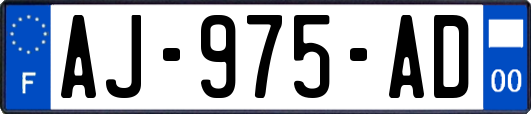 F
AJ-975-AD
00